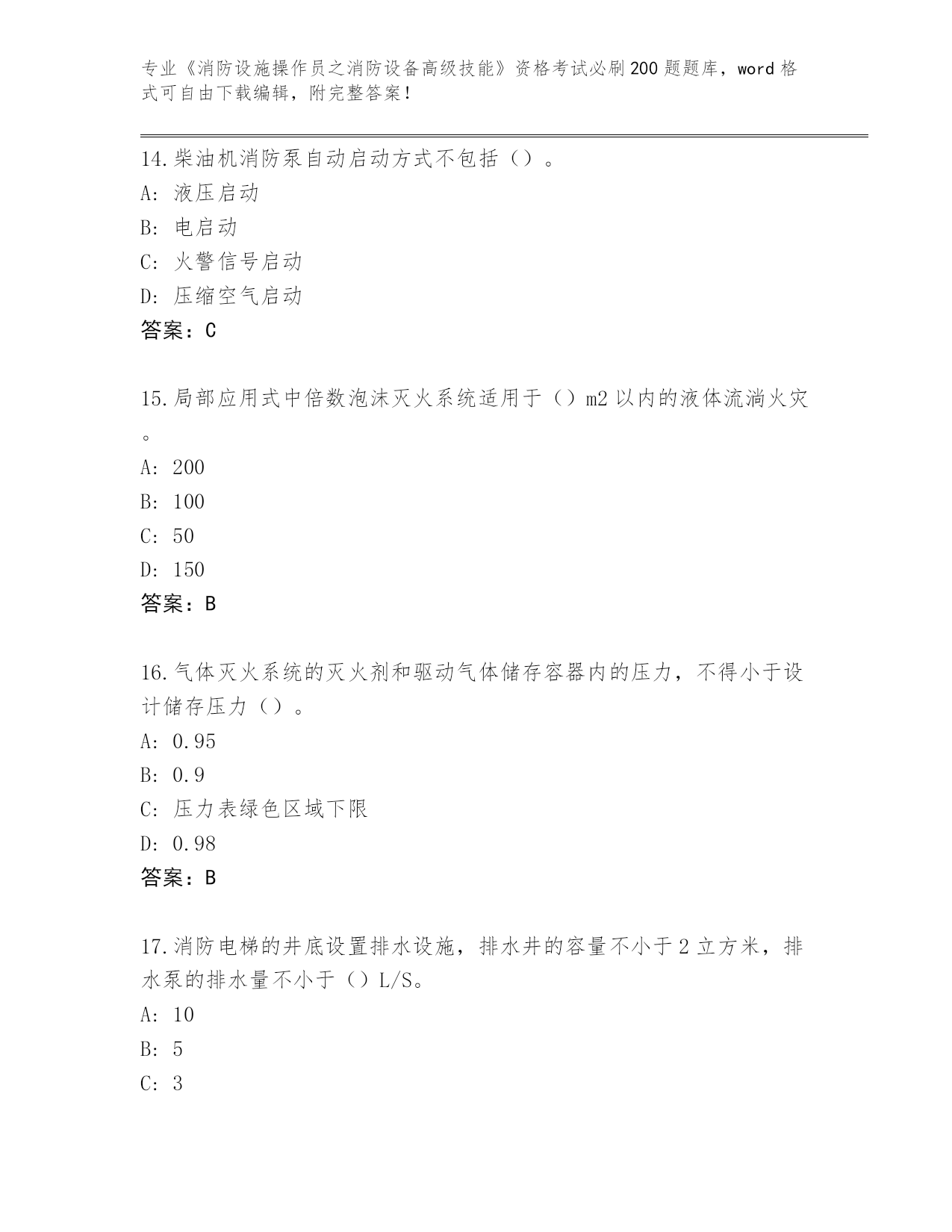 专业《消防设施操作员之消防设备高级技能》资格考试必刷200题题库，word格式可自由下载编辑，附完整答案！

14.柴油机消防泵自动启动方式不包括（）。
A: 液压启动
B: 电启动
C: 火警信号启动
D: 压缩空气启动
答案：C

15.局部应用式中倍数泡沫灭火系统适用于（）m2以内的液体流淌火灾。
A: 200
B: 100
C: 50
D: 150
答案：B

16.气体灭火系统的灭火剂和驱动气体储存容器内的压力，不得小于设计储存压力（）。
A: 0.95
B: 0.9
C: 压力表绿色区域下限
D: 0.98
答案：B

17.消防电梯的井底设置排水设施，排水井的容量不小于2立方米，排水泵的排水量不小于（）L/S。
A: 10
B: 5
C: 3